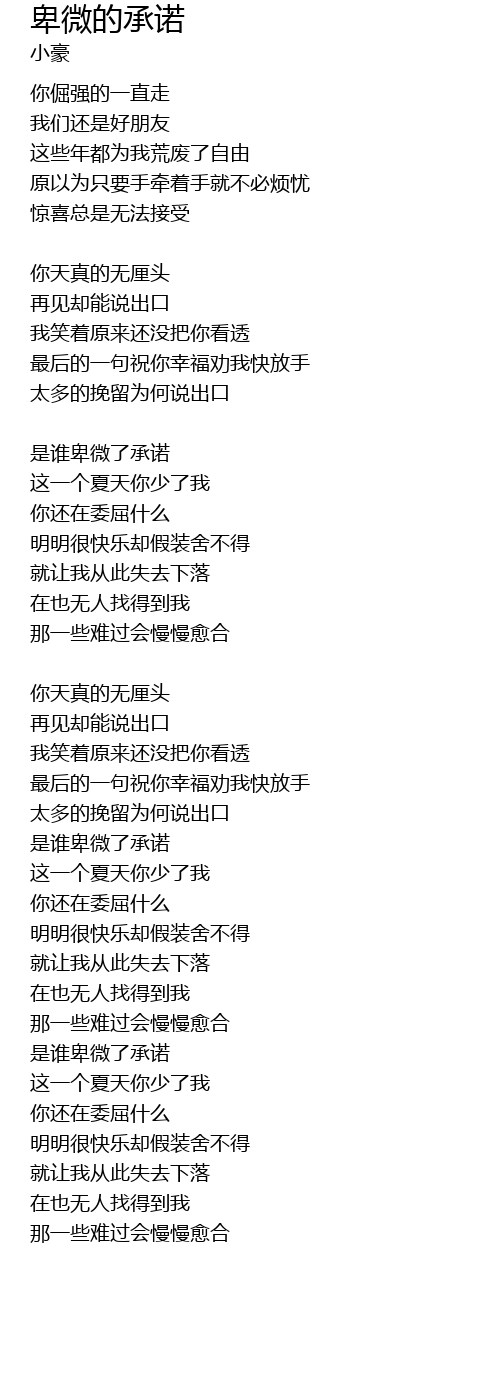 卑微的承诺
小豪

你倔强的一直走
我们还是好朋友
这些年都为我荒废了自由
原以为只要手牵着手就不必烦忧
惊喜总是无法接受

你天真的无厘头
再见却能说出口
我笑着原来还没把你看透
最后的一句祝你幸福劝我快放手
太多的挽留为何说出口

是谁卑微了承诺
这一个夏天你少了我
你还在委屈什么
明明很快乐却假装舍不得
就让我从此失去下落
在也无人找得到我
那一些难过会慢慢愈合

你天真的无厘头
再见却能说出口
我笑着原来还没把你看透
最后的一句祝你幸福劝我快放手
太多的挽留为何说出口
是谁卑微了承诺
这一个夏天你少了我
你还在委屈什么
明明很快乐却假装舍不得
就让我从此失去下落
在也无人找得到我
那一些难过会慢慢愈合
是谁卑微了承诺
这一个夏天你少了我
你还在委屈什么
明明很快乐却假装舍不得
就让我从此失去下落
在也无人找得到我
那一些难过会慢慢愈合